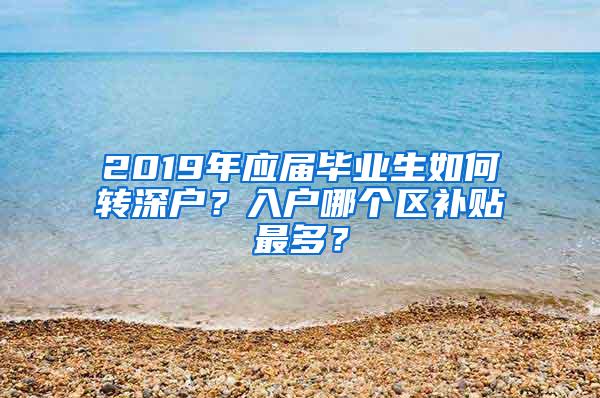 2019年应届毕业生如何转深户？入户哪个区补贴最多？